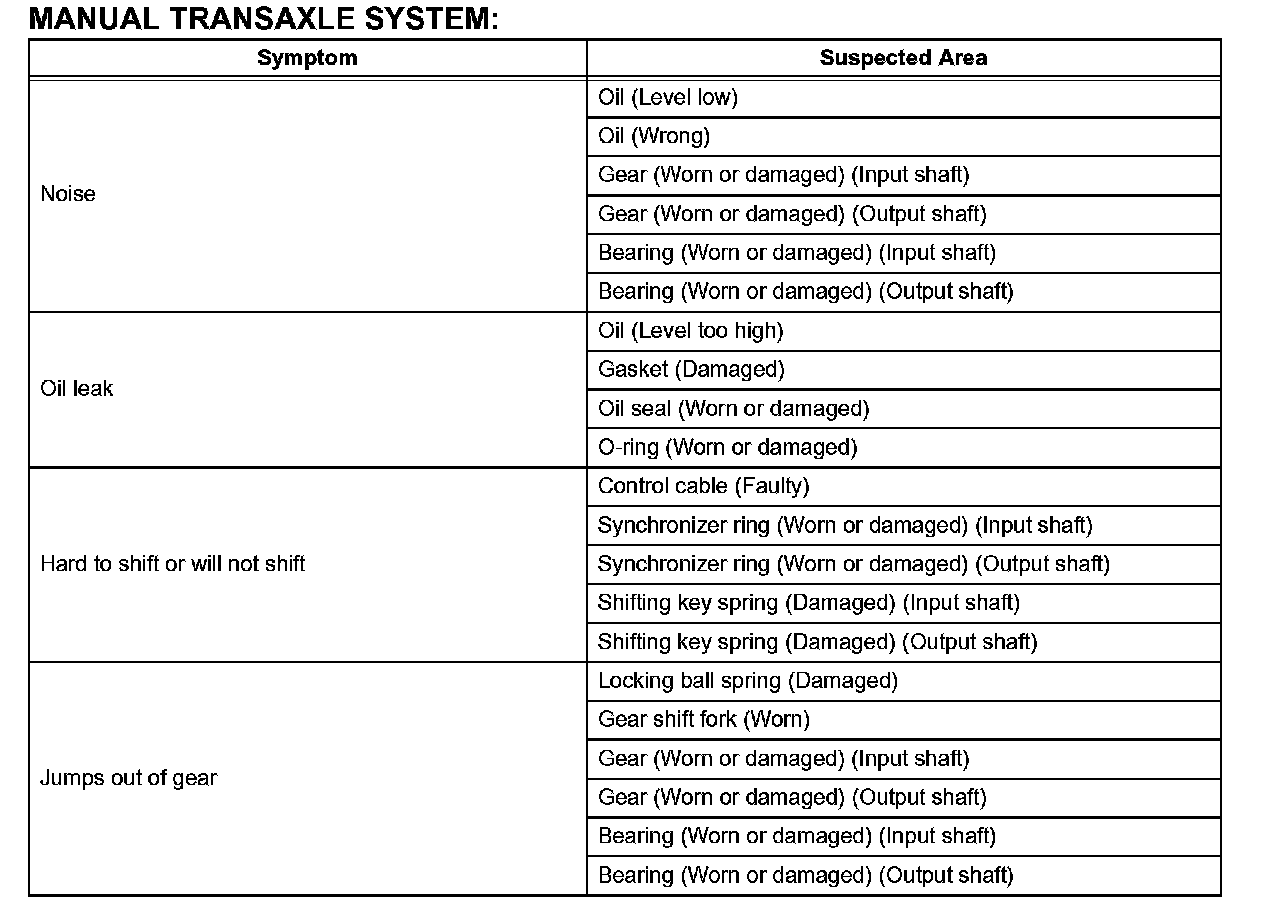 MANUAL TRANSAXLE SYSTEM:

| Symptom | Suspected Area |
|---|---|
| Noise | Oil (Level low) |
| | Oil (Wrong) |
| | Gear (Worn or damaged) (Input shaft) |
| | Gear (Worn or damaged) (Output shaft) |
| | Bearing (Worn or damaged) (Input shaft) |
| | Bearing (Worn or damaged) (Output shaft) |
| Oil leak | Oil (Level too high) |
| | Gasket (Damaged) |
| | Oil seal (Worn or damaged) |
| | O-ring (Worn or damaged) |
| Hard to shift or will not shift | Control cable (Faulty) |
| | Synchronizer ring (Worn or damaged) (Input shaft) |
| | Synchronizer ring (Worn or damaged) (Output shaft) |
| | Shifting key spring (Damaged) (Input shaft) |
| | Shifting key spring (Damaged) (Output shaft) |
| Jumps out of gear | Locking ball spring (Damaged) |
| | Gear shift fork (Worn) |
| | Gear (Worn or damaged) (Input shaft) |
| | Gear (Worn or damaged) (Output shaft) |
| | Bearing (Worn or damaged) (Input shaft) |
| | Bearing (Worn or damaged) (Output shaft) |